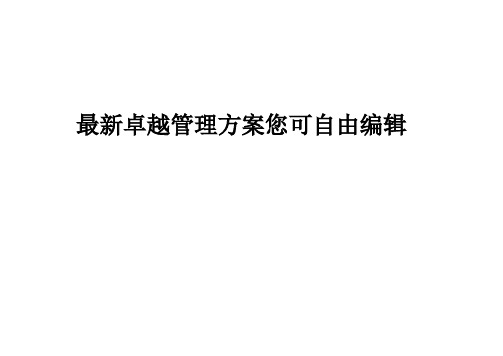 最新卓越管理方案您可自由编辑